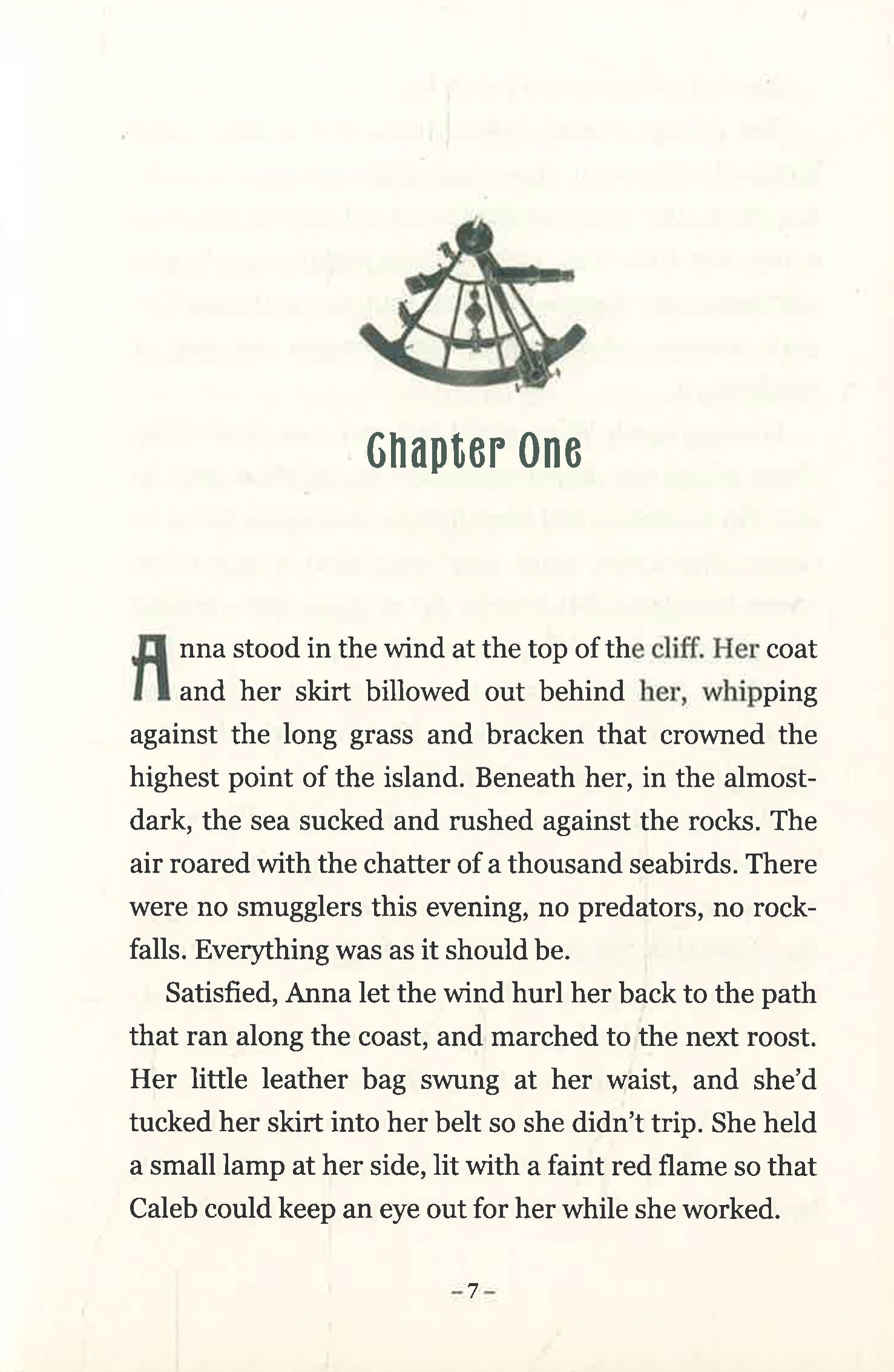 Chapter One

Anna stood in the wind at the top of the cliff. Her coat and her skirt billowed out behind her, whipping against the long grass and bracken that crowned the highest point of the island. Beneath her, in the almost-dark, the sea sucked and rushed against the rocks. The air roared with the chatter of a thousand seabirds. There were no smugglers this evening, no predators, no rock-falls. Everything was as it should be.

Satisfied, Anna let the wind hurl her back to the path that ran along the coast, and marched to the next roost. Her little leather bag swung at her waist, and she'd tucked her skirt into her belt so she didn't trip. She held a small lamp at her side, lit with a faint red flame so that Caleb could keep an eye out for her while she worked.

– 7 –